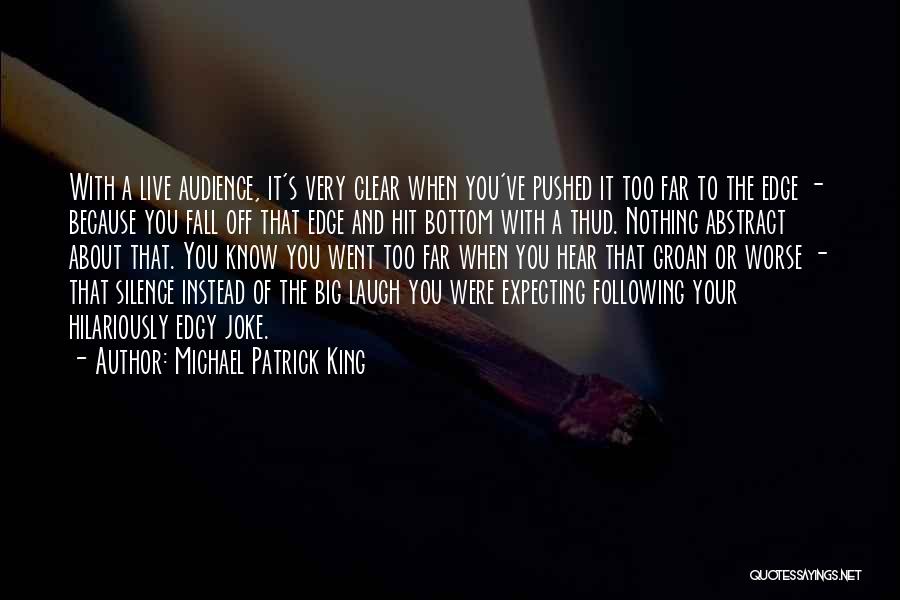 With a live audience, it's very clear when you've pushed it too far to the edge - because you fall off that edge and hit bottom with a thud. Nothing abstract about that. You know you went too far when you hear that groan or worse - that silence instead of the big laugh you were expecting following your hilariously edgy joke.

- Author: Michael Patrick King

QUOTESSAYINGS.NET